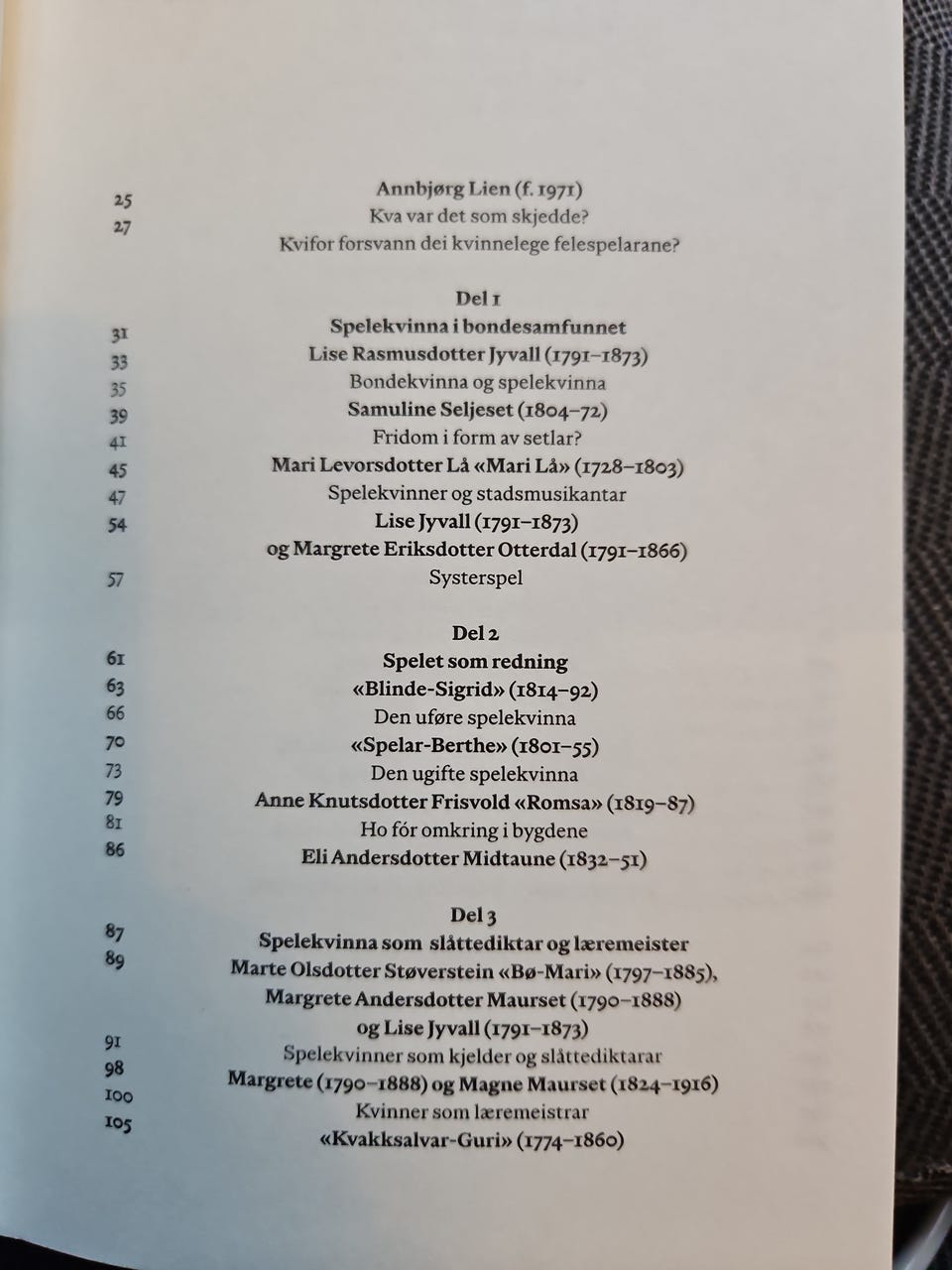 25 Annbjørg Lien (f. 1971)
27 Kva var det som skjedde?
Kvifor forsvann dei kvinnelege felespelarane?

Del 1
31 Spelekvinna i bondesamfunnet
33 Lise Rasmusdotter Jyvall (1791–1873)
35 Bondekvinna og spelekvinna
39 Samuline Seljeset (1804–72)
41 Fridom i form av setlar?
45 Mari Levorsdotter Lå «Mari Lå» (1728–1803)
47 Spelekvinner og stadsmusikantar
54 Lise Jyvall (1791–1873) og Margrete Eriksdotter Otterdal (1791–1866)
57 Systerspel

Del 2
61 Spelet som redning
63 «Blinde-Sigrid» (1814–92)
66 Den uføre spelekvinna
70 «Spelar-Berthe» (1801–55)
73 Den ugifte spelekvinna
79 Anne Knutsdotter Frisvold «Romsa» (1819–87)
81 Ho fór omkring i bygdene
86 Eli Andersdotter Midtaune (1832–51)

Del 3
87 Spelekvinna som slåttediktar og læremeister
89 Marte Olsdotter Støverstein «Bø-Mari» (1797–1885), Margrete Andersdotter Maurset (1790–1888) og Lise Jyvall (1791–1873)
91 Spelekvinner som kjelder og slåttediktarar
98 Margrete (1790–1888) og Magne Maurset (1824–1916)
100 Kvinner som læremeistrar
105 «Kvakksalvar-Guri» (1774–1860)